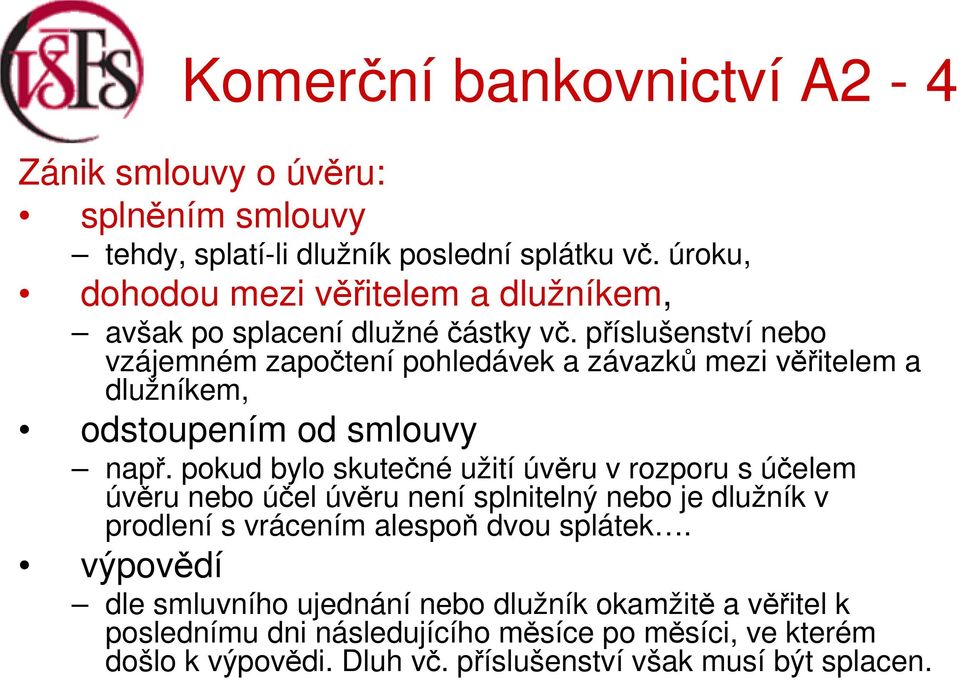 VŠFS

Komerční bankovnictví A2 - 4

Zánik smlouvy o úvěru:
• splněním smlouvy
– tehdy, splatí-li dlužník poslední splátku vč. úroku,
• dohodou mezi věřitelem a dlužníkem,
– avšak po splacení dlužné částky vč. příslušenství nebo vzájemném započtení pohledávek a závazků mezi věřitelem a dlužníkem,
• odstoupením od smlouvy
– např. pokud bylo skutečné užití úvěru v rozporu s účelem úvěru nebo účel úvěru není splnitelný nebo je dlužník v prodlení s vrácením alespoň dvou splátek….
• výpovědí
– dle smluvního ujednání nebo dlužník okamžitě a věřitel k poslednímu dni následujícího měsíce po měsíci, ve kterém došlo k výpovědi. Dluh vč. příslušenství však musí být splacen.